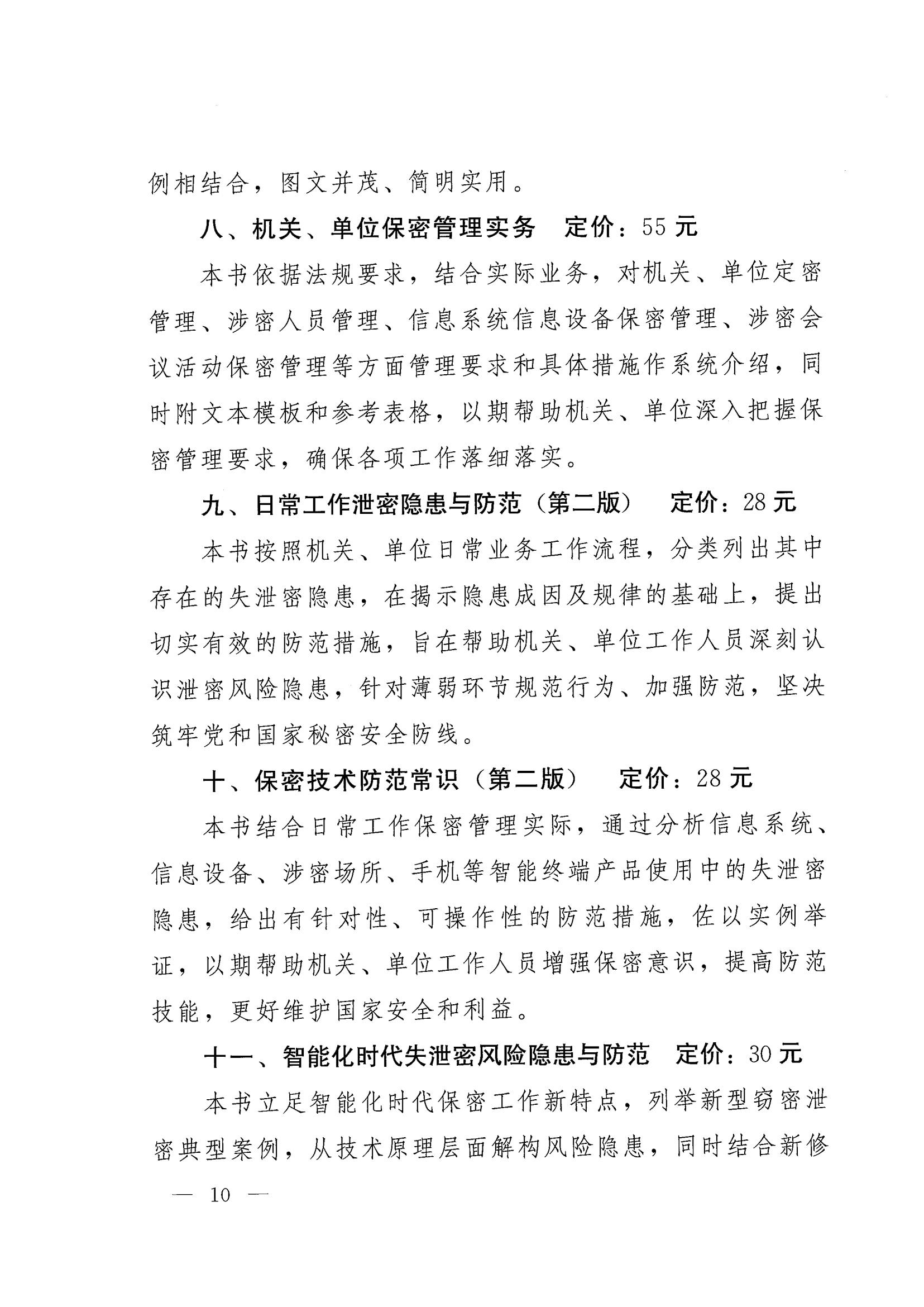 例相结合，图文并茂、简明实用。

八、机关、单位保密管理实务　定价：55 元

本书依据法规要求，结合实际业务，对机关、单位定密管理、涉密人员管理、信息系统信息设备保密管理、涉密会议活动保密管理等方面管理要求和具体措施作系统介绍，同时附文本模板和参考表格，以期帮助机关、单位深入把握保密管理要求，确保各项工作落细落实。

九、日常工作泄密隐患与防范（第二版）　定价：28 元

本书按照机关、单位日常业务工作流程，分类列出其中存在的失泄密隐患，在揭示隐患成因及规律的基础上，提出切实有效的防范措施，旨在帮助机关、单位工作人员深刻认识泄密风险隐患，针对薄弱环节规范行为、加强防范，坚决筑牢党和国家秘密安全防线。

十、保密技术防范常识（第二版）　定价：28 元

本书结合日常工作保密管理实际，通过分析信息系统、信息设备、涉密场所、手机等智能终端产品使用中的失泄密隐患，给出有针对性、可操作性的防范措施，佐以实例举证，以期帮助机关、单位工作人员增强保密意识，提高防范技能，更好维护国家安全和利益。

十一、智能化时代失泄密风险隐患与防范　定价：30 元

本书立足智能化时代保密工作新特点，列举新型窃密泄密典型案例，从技术原理层面解构风险隐患，同时结合新修

— 10 —